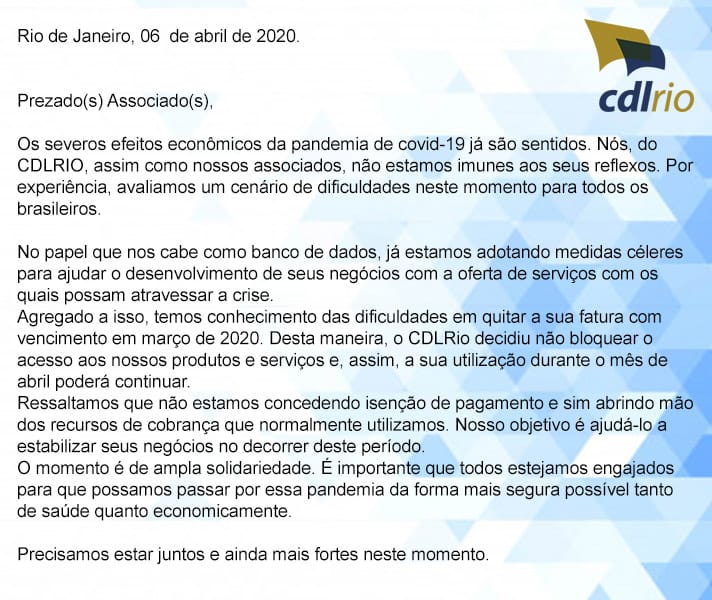 Rio de Janeiro, 06 de abril de 2020.

cdlrio

Prezado(s) Associado(s),

Os severos efeitos econômicos da pandemia de covid-19 já são sentidos. Nós, do CDLRIO, assim como nossos associados, não estamos imunes aos seus reflexos. Por experiência, avaliamos um cenário de dificuldades neste momento para todos os brasileiros.

No papel que nos cabe como banco de dados, já estamos adotando medidas céleres para ajudar o desenvolvimento de seus negócios com a oferta de serviços com os quais possam atravessar a crise.
Agregado a isso, temos conhecimento das dificuldades em quitar a sua fatura com vencimento em março de 2020. Desta maneira, o CDLRio decidiu não bloquear o acesso aos nossos produtos e serviços e, assim, a sua utilização durante o mês de abril poderá continuar.
Ressaltamos que não estamos concedendo isenção de pagamento e sim abrindo mão dos recursos de cobrança que normalmente utilizamos. Nosso objetivo é ajudá-lo a estabilizar seus negócios no decorrer deste período.
O momento é de ampla solidariedade. É importante que todos estejamos engajados para que possamos passar por essa pandemia da forma mais segura possível tanto de saúde quanto economicamente.

Precisamos estar juntos e ainda mais fortes neste momento.